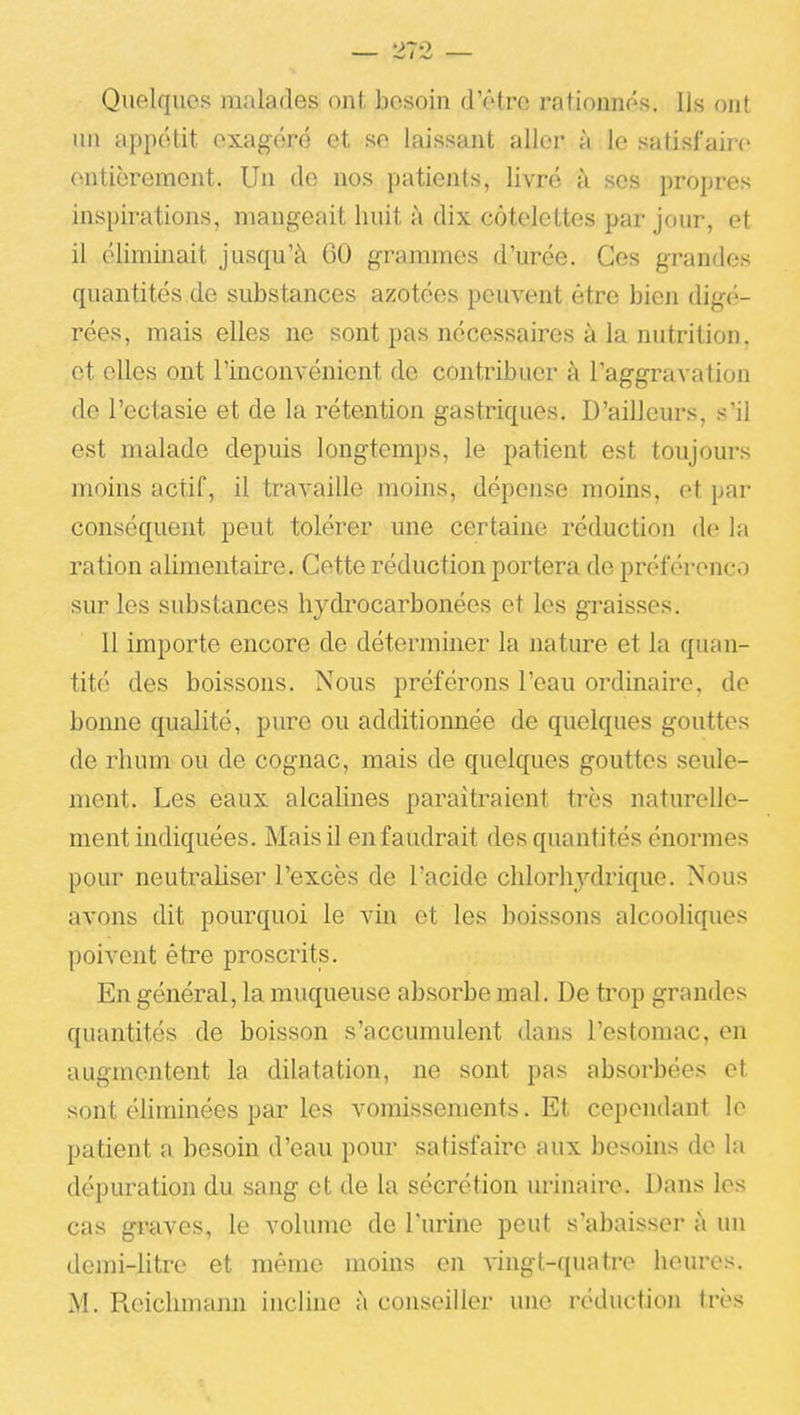 — 272 —

Quelques malades ont besoin d'être rationnés. Ils ont un appétit exagéré et se laissant aller à le satisfaire entièrement. Un de nos patients, livré à ses propres inspirations, mangeait huit à dix côtelettes par jour, et il éliminait jusqu'à 60 grammes d'urée. Ces grandes quantités de substances azotées peuvent être bien digérées, mais elles ne sont pas nécessaires à la nutrition, et elles ont l'inconvénient de contribuer à l'aggravation de l'ectasie et de la rétention gastriques. D'ailleurs, s'il est malade depuis longtemps, le patient est toujours moins actif, il travaille moins, dépense moins, et par conséquent peut tolérer une certaine réduction de la ration alimentaire. Cette réduction portera de préférence sur les substances hydrocarbonées et les graisses.

Il importe encore de déterminer la nature et la quantité des boissons. Nous préférons l'eau ordinaire, de bonne qualité, pure ou additionnée de quelques gouttes de rhum ou de cognac, mais de quelques gouttes seulement. Les eaux alcalines paraîtraient très naturellement indiquées. Mais il en faudrait des quantités énormes pour neutraliser l'excès de l'acide chlorhydrique. Nous avons dit pourquoi le vin et les boissons alcooliques poivent être proscrits.

En général, la muqueuse absorbe mal. De trop grandes quantités de boisson s'accumulent dans l'estomac, en augmentent la dilatation, ne sont pas absorbées et sont éliminées par les vomissements. Et cependant le patient a besoin d'eau pour satisfaire aux besoins de la dépuration du sang et de la sécrétion urinaire. Dans les cas graves, le volume de l'urine peut s'abaisser à un demi-litre et même moins en vingt-quatre heures. M. Reichmann incline à conseiller une réduction très